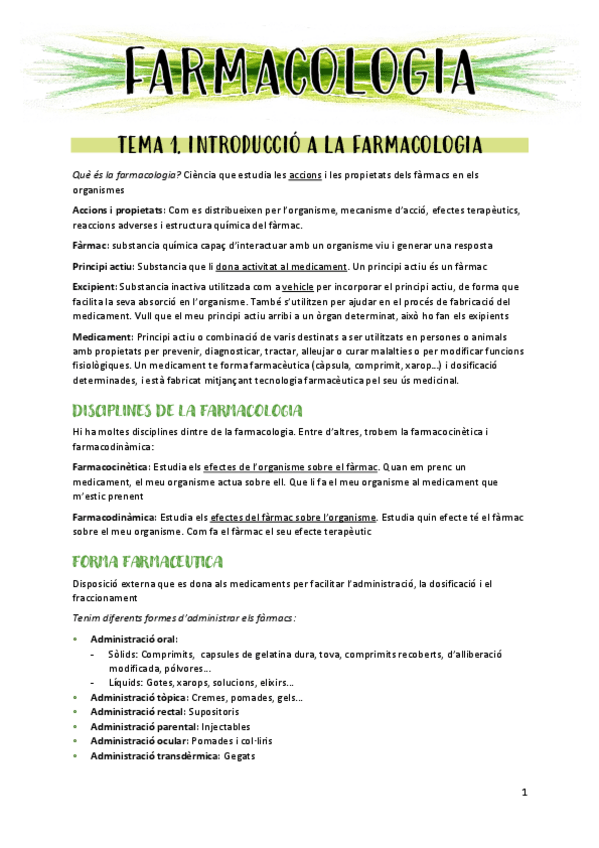 FARMACOLOGIA

TEMA 1. INTRODUCCIÓ A LA FARMACOLOGIA

Què és la farmacologia? Ciència que estudia les accions i les propietats dels fàrmacs en els organismes

Accions i propietats: Com es distribueixen per l'organisme, mecanisme d'acció, efectes terapèutics, reaccions adverses i estructura química del fàrmac.

Fàrmac: substancia química capaç d'interactuar amb un organisme viu i generar una resposta

Principi actiu: Substancia que li dona activitat al medicament. Un principi actiu és un fàrmac

Excipient: Substancia inactiva utilitzada com a vehicle per incorporar el principi actiu, de forma que facilita la seva absorció en l'organisme. També s'utilitzen per ajudar en el procés de fabricació del medicament. Vull que el meu principi actiu arribi a un òrgan determinat, això ho fan els exipients

Medicament: Principi actiu o combinació de varis destinats a ser utilitzats en persones o animals amb propietats per prevenir, diagnosticar, tractar, alleujar o curar malalties o per modificar funcions fisiològiques. Un medicament te forma farmacèutica (càpsula, comprimit, xarop...) i dosificació determinades, i està fabricat mitjançant tecnologia farmacèutica pel seu ús medicinal.

DISCIPLINES DE LA FARMACOLOGIA

Hi ha moltes disciplines dintre de la farmacologia. Entre d'altres, trobem la farmacocinètica i farmacodinàmica:

Farmacocinètica: Estudia els efectes de l'organisme sobre el fàrmac. Quan em prenc un medicament, el meu organisme actua sobre ell. Que li fa el meu organisme al medicament que m'estic prenent

Farmacodinàmica: Estudia els efectes del fàrmac sobre l'organisme. Estudia quin efecte té el fàrmac sobre el meu organisme. Com fa el fàrmac el seu efecte terapèutic

FORMA FARMACEUTICA

Disposició externa que es dona als medicaments per facilitar l'administració, la dosificació i el fraccionament

Tenim diferents formes d'administrar els fàrmacs:

• Administració oral:
  - Sòlids: Comprimits, capsules de gelatina dura, tova, comprimits recoberts, d'alliberació modificada, pólvores...
  - Líquids: Gotes, xarops, solucions, elixirs...
• Administració tòpica: Cremes, pomades, gels...
• Administració rectal: Supositoris
• Administració parental: Injectables
• Administració ocular: Pomades i col·liris
• Administració transdèrmica: Gegats

1